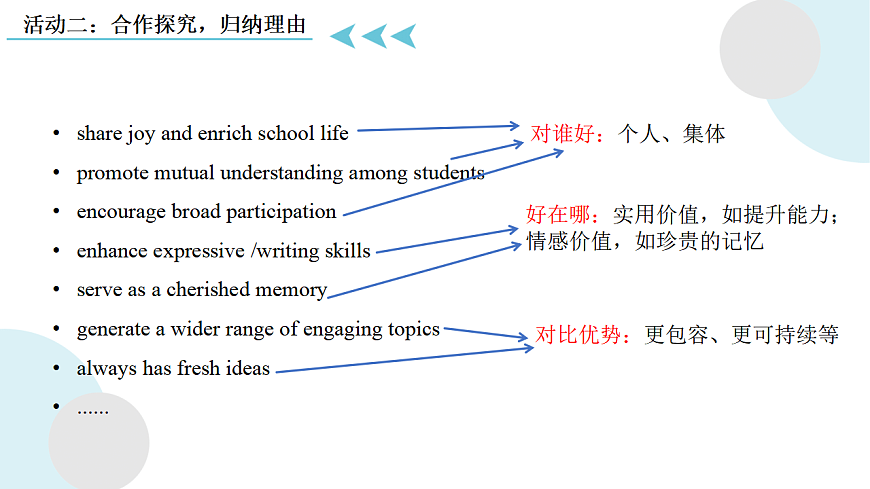 活动二：合作探究，归纳理由

• share joy and enrich school life
• promote mutual understanding among students
• encourage broad participation
• enhance expressive /writing skills
• serve as a cherished memory
• generate a wider range of engaging topics
• always has fresh ideas
• ......

对谁好：个人、集体

好在哪：实用价值，如提升能力；情感价值，如珍贵的记忆

对比优势：更包容、更可持续等